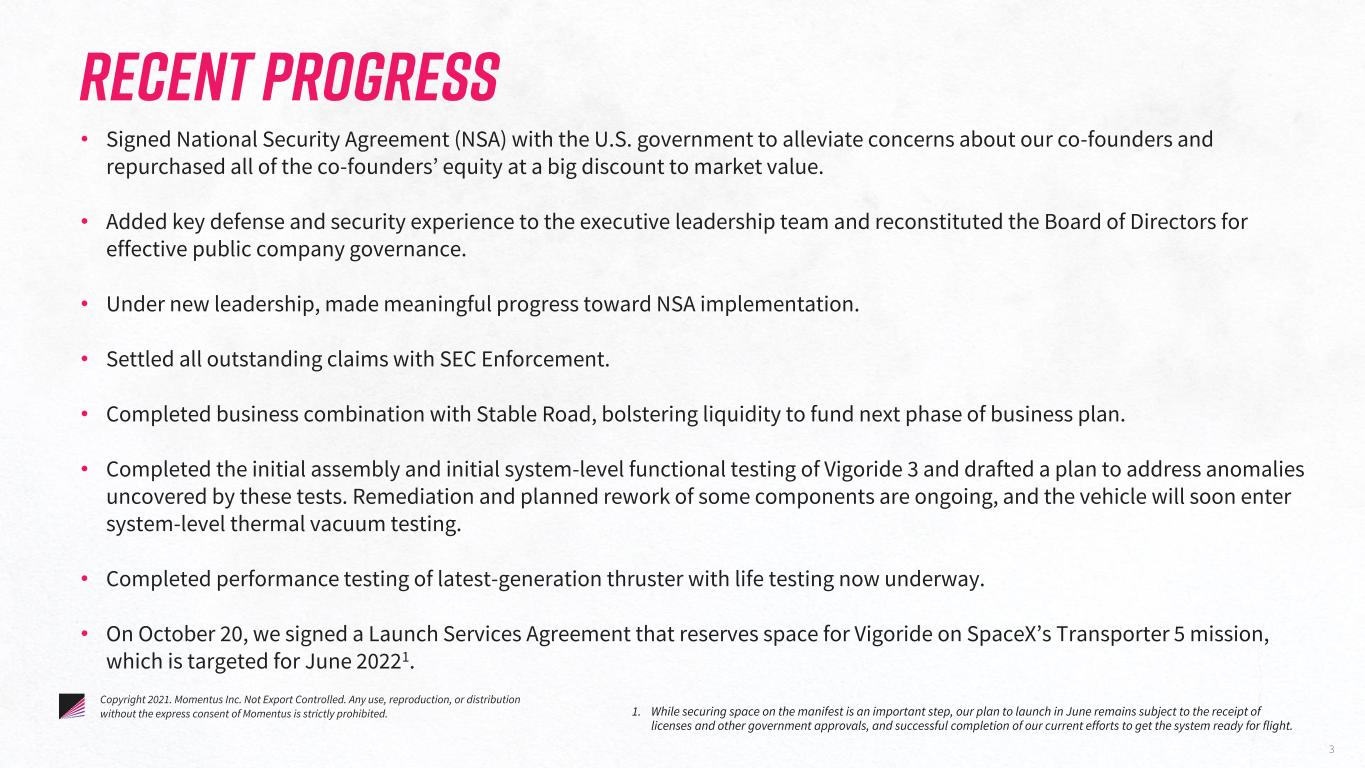 RECENT PROGRESS

• Signed National Security Agreement (NSA) with the U.S. government to alleviate concerns about our co-founders and repurchased all of the co-founders' equity at a big discount to market value.

• Added key defense and security experience to the executive leadership team and reconstituted the Board of Directors for effective public company governance.

• Under new leadership, made meaningful progress toward NSA implementation.

• Settled all outstanding claims with SEC Enforcement.

• Completed business combination with Stable Road, bolstering liquidity to fund next phase of business plan.

• Completed the initial assembly and initial system-level functional testing of Vigoride 3 and drafted a plan to address anomalies uncovered by these tests. Remediation and planned rework of some components are ongoing, and the vehicle will soon enter system-level thermal vacuum testing.

• Completed performance testing of latest-generation thruster with life testing now underway.

• On October 20, we signed a Launch Services Agreement that reserves space for Vigoride on SpaceX's Transporter 5 mission, which is targeted for June 2022$^{1}$.

Copyright 2021. Momentus Inc. Not Export Controlled. Any use, reproduction, or distribution without the express consent of Momentus is strictly prohibited.

1. While securing space on the manifest is an important step, our plan to launch in June remains subject to the receipt of licenses and other government approvals, and successful completion of our current efforts to get the system ready for flight.

3